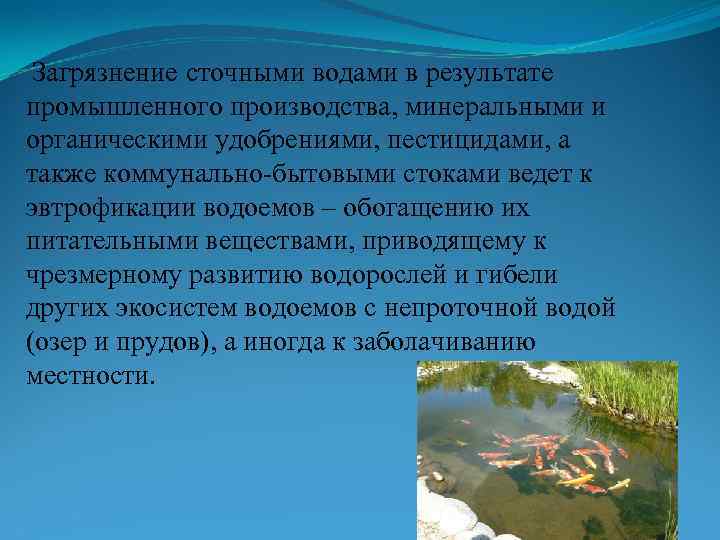 Загрязнение сточными водами в результате промышленного производства, минеральными и органическими удобрениями, пестицидами, а также коммунально-бытовыми стоками ведет к эвтрофикации водоемов – обогащению их питательными веществами, приводящему к чрезмерному развитию водорослей и гибели других экосистем водоемов с непроточной водой (озер и прудов), а иногда к заболачиванию местности.